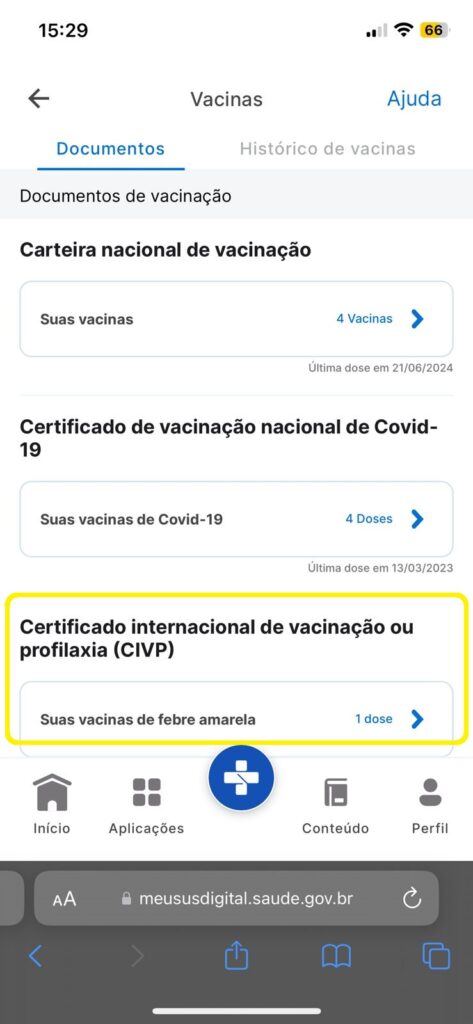 15:29 66

Vacinas Ajuda

Documentos Histórico de vacinas

Documentos de vacinação

Carteira nacional de vacinação

Suas vacinas 4 Vacinas

Última dose em 21/06/2024

Certificado de vacinação nacional de Covid-19

Suas vacinas de Covid-19 4 Doses

Última dose em 13/03/2023

Certificado internacional de vacinação ou profilaxia (CIVP)

Suas vacinas de febre amarela 1 dose

Início Aplicações Conteúdo Perfil

AA meususdigital.saude.gov.br